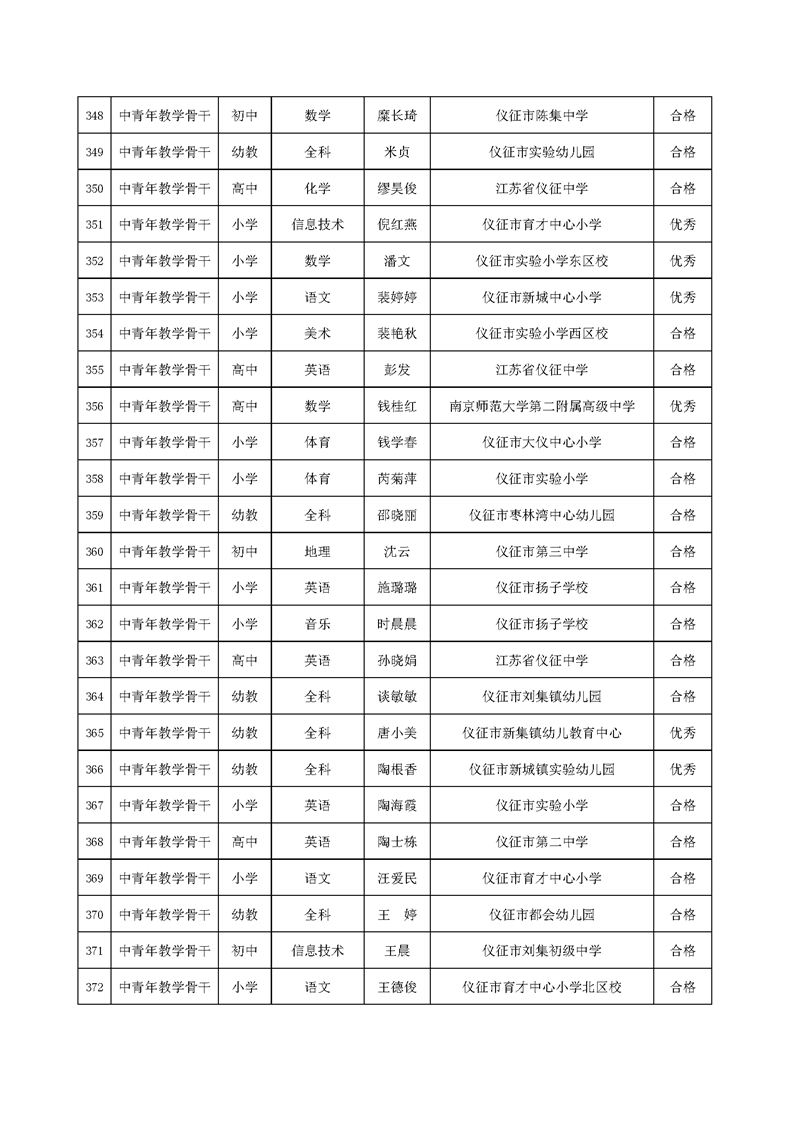 | 348 | 中青年教学骨干 | 初中 | 数学 | 糜长琦 | 仪征市陈集中学 | 合格 |
|---|---|---|---|---|---|---|
| 349 | 中青年教学骨干 | 幼教 | 全科 | 米贞 | 仪征市实验幼儿园 | 合格 |
| 350 | 中青年教学骨干 | 高中 | 化学 | 缪昊俊 | 江苏省仪征中学 | 合格 |
| 351 | 中青年教学骨干 | 小学 | 信息技术 | 倪红燕 | 仪征市育才中心小学 | 优秀 |
| 352 | 中青年教学骨干 | 小学 | 数学 | 潘文 | 仪征市实验小学东区校 | 优秀 |
| 353 | 中青年教学骨干 | 小学 | 语文 | 裴婷婷 | 仪征市新城中心小学 | 优秀 |
| 354 | 中青年教学骨干 | 小学 | 美术 | 裴艳秋 | 仪征市实验小学西区校 | 合格 |
| 355 | 中青年教学骨干 | 高中 | 英语 | 彭发 | 江苏省仪征中学 | 合格 |
| 356 | 中青年教学骨干 | 高中 | 数学 | 钱桂红 | 南京师范大学第二附属高级中学 | 优秀 |
| 357 | 中青年教学骨干 | 小学 | 体育 | 钱学春 | 仪征市大仪中心小学 | 合格 |
| 358 | 中青年教学骨干 | 小学 | 体育 | 芮菊萍 | 仪征市实验小学 | 合格 |
| 359 | 中青年教学骨干 | 幼教 | 全科 | 邵晓丽 | 仪征市枣林湾中心幼儿园 | 合格 |
| 360 | 中青年教学骨干 | 初中 | 地理 | 沈云 | 仪征市第三中学 | 合格 |
| 361 | 中青年教学骨干 | 小学 | 英语 | 施璐璐 | 仪征市扬子学校 | 合格 |
| 362 | 中青年教学骨干 | 小学 | 音乐 | 时晨晨 | 仪征市扬子学校 | 合格 |
| 363 | 中青年教学骨干 | 高中 | 英语 | 孙晓娟 | 江苏省仪征中学 | 合格 |
| 364 | 中青年教学骨干 | 幼教 | 全科 | 谈敏敏 | 仪征市刘集镇幼儿园 | 合格 |
| 365 | 中青年教学骨干 | 幼教 | 全科 | 唐小美 | 仪征市新集镇幼儿教育中心 | 优秀 |
| 366 | 中青年教学骨干 | 幼教 | 全科 | 陶根香 | 仪征市新城镇实验幼儿园 | 优秀 |
| 367 | 中青年教学骨干 | 小学 | 英语 | 陶海霞 | 仪征市实验小学 | 合格 |
| 368 | 中青年教学骨干 | 高中 | 英语 | 陶士栋 | 仪征市第二中学 | 合格 |
| 369 | 中青年教学骨干 | 小学 | 语文 | 汪爱民 | 仪征市育才中心小学 | 合格 |
| 370 | 中青年教学骨干 | 幼教 | 全科 | 王 婷 | 仪征市都会幼儿园 | 合格 |
| 371 | 中青年教学骨干 | 初中 | 信息技术 | 王晨 | 仪征市刘集初级中学 | 合格 |
| 372 | 中青年教学骨干 | 小学 | 语文 | 王德俊 | 仪征市育才中心小学北区校 | 合格 |